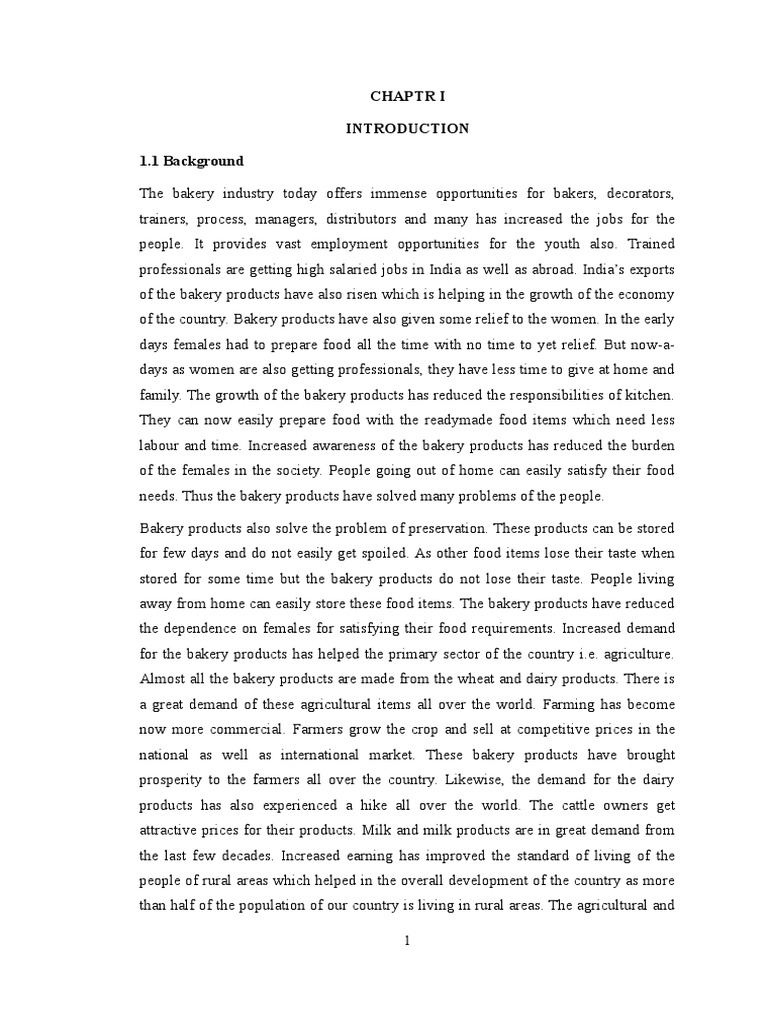 CHAPTR I

INTRODUCTION

1.1 Background

The bakery industry today offers immense opportunities for bakers, decorators, trainers, process, managers, distributors and many has increased the jobs for the people. It provides vast employment opportunities for the youth also. Trained professionals are getting high salaried jobs in India as well as abroad. India's exports of the bakery products have also risen which is helping in the growth of the economy of the country. Bakery products have also given some relief to the women. In the early days females had to prepare food all the time with no time to yet relief. But now-a-days as women are also getting professionals, they have less time to give at home and family. The growth of the bakery products has reduced the responsibilities of kitchen. They can now easily prepare food with the readymade food items which need less labour and time. Increased awareness of the bakery products has reduced the burden of the females in the society. People going out of home can easily satisfy their food needs. Thus the bakery products have solved many problems of the people.

Bakery products also solve the problem of preservation. These products can be stored for few days and do not easily get spoiled. As other food items lose their taste when stored for some time but the bakery products do not lose their taste. People living away from home can easily store these food items. The bakery products have reduced the dependence on females for satisfying their food requirements. Increased demand for the bakery products has helped the primary sector of the country i.e. agriculture. Almost all the bakery products are made from the wheat and dairy products. There is a great demand of these agricultural items all over the world. Farming has become now more commercial. Farmers grow the crop and sell at competitive prices in the national as well as international market. These bakery products have brought prosperity to the farmers all over the country. Likewise, the demand for the dairy products has also experienced a hike all over the world. The cattle owners get attractive prices for their products. Milk and milk products are in great demand from the last few decades. Increased earning has improved the standard of living of the people of rural areas which helped in the overall development of the country as more than half of the population of our country is living in rural areas. The agricultural and

1